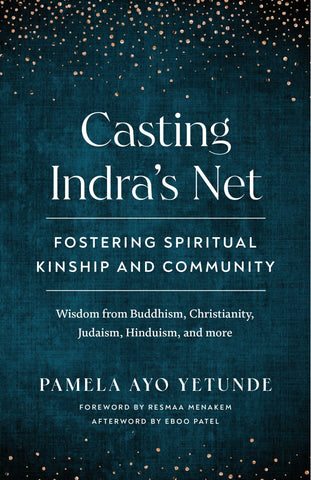 Casting Indra's Net

FOSTERING SPIRITUAL KINSHIP AND COMMUNITY

Wisdom from Buddhism, Christianity, Judaism, Hinduism, and more

PAMELA AYO YETUNDE

FOREWORD BY RESMAA MENAKEM
AFTERWORD BY EBOO PATEL